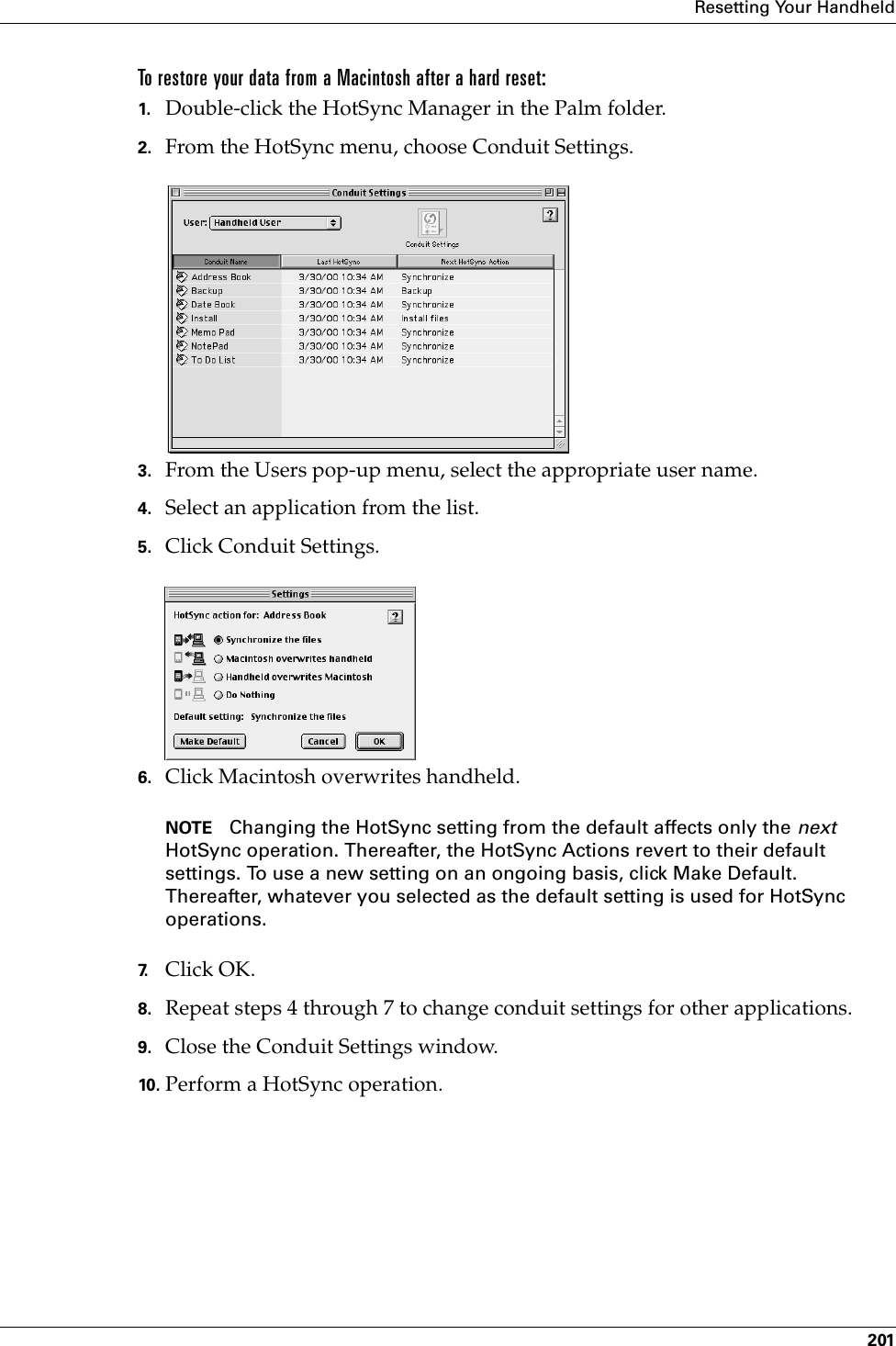 Resetting Your Handheld

To restore your data from a Macintosh after a hard reset:

1. Double-click the HotSync Manager in the Palm folder.

2. From the HotSync menu, choose Conduit Settings.

Conduit Settings

User: Handheld User

Conduit Settings

?

| Conduit Name | Last HotSync | Next HotSync Action |
|---|---|---|
| Address Book | 3/30/00 10:34 AM | Synchronize |
| Backup | 3/30/00 10:34 AM | Backup |
| Date Book | 3/30/00 10:34 AM | Synchronize |
| Install | 3/30/00 10:34 AM | Install files |
| Memo Pad | 3/30/00 10:34 AM | Synchronize |
| NotePad | 3/30/00 10:34 AM | Synchronize |
| To Do List | 3/30/00 10:34 AM | Synchronize |

3. From the Users pop-up menu, select the appropriate user name.

4. Select an application from the list.

5. Click Conduit Settings.

Settings

HotSync action for: Address Book

?

Synchronize the files

Macintosh overwrites handheld

Handheld overwrites Macintosh

Do Nothing

Default setting: Synchronize the files

Make Default

Cancel

OK

6. Click Macintosh overwrites handheld.

NOTE Changing the HotSync setting from the default affects only the next HotSync operation. Thereafter, the HotSync Actions revert to their default settings. To use a new setting on an ongoing basis, click Make Default. Thereafter, whatever you selected as the default setting is used for HotSync operations.

7. Click OK.

8. Repeat steps 4 through 7 to change conduit settings for other applications.

9. Close the Conduit Settings window.

10. Perform a HotSync operation.

201